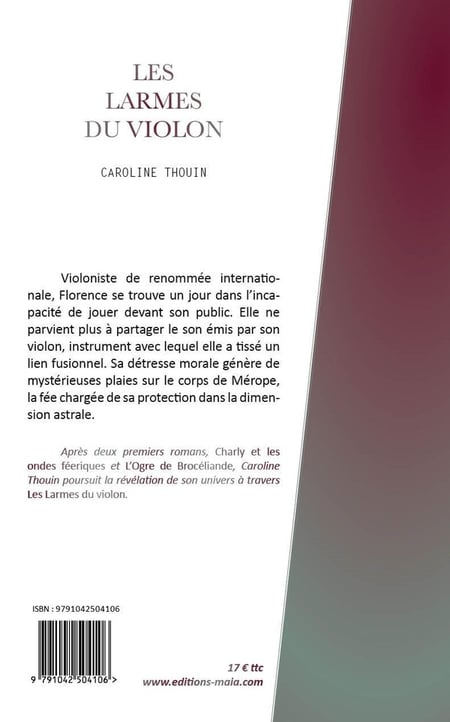 LES
LARMES
DU VIOLON

CAROLINE THOUIN

Violoniste de renommée internationale, Florence se trouve un jour dans l'incapacité de jouer devant son public. Elle ne parvient plus à partager le son émis par son violon, instrument avec lequel elle a tissé un lien fusionnel. Sa détresse morale génère de mystérieuses plaies sur le corps de Mérope, la fée chargée de sa protection dans la dimension astrale.

Après deux premiers romans, Charly et les ondes féeriques et L'Ogre de Brocéliande, Caroline Thouin poursuit la révélation de son univers à travers Les Larmes du violon.

ISBN : 9791042504106

9 791042 504106 >

17 € ttc
www.editions-maia.com